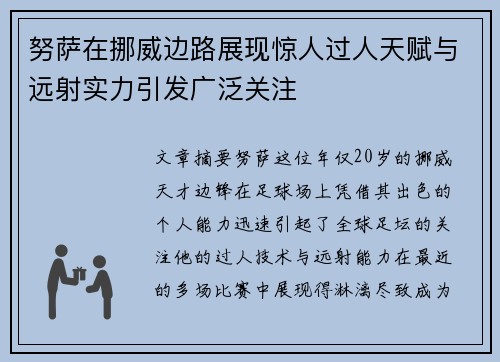 努萨在挪威边路展现惊人过人天赋与远射实力引发广泛关注

文章摘要努萨这位年仅20岁的挪威天才边锋在足球场上凭借其出色的个人能力迅速引起了全球足坛的关注他的过人技术与远射能力在最近的多场比赛中展现得淋漓尽致成为